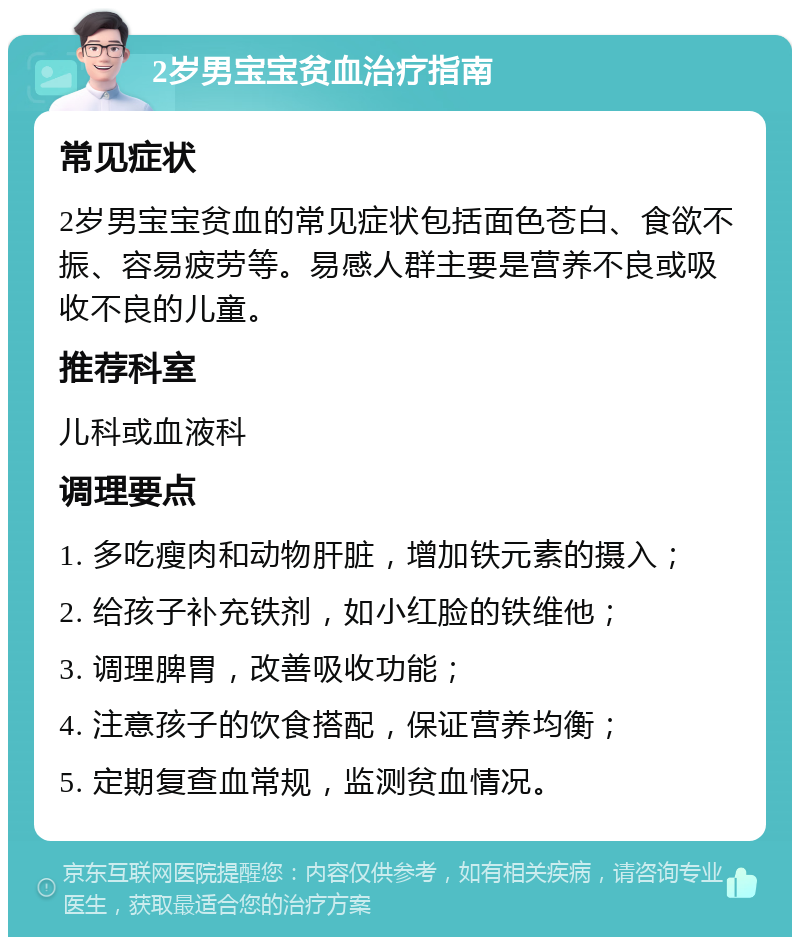 2岁男宝宝贫血治疗指南

常见症状

2岁男宝宝贫血的常见症状包括面色苍白、食欲不振、容易疲劳等。易感人群主要是营养不良或吸收不良的儿童。

推荐科室

儿科或血液科

调理要点

1. 多吃瘦肉和动物肝脏，增加铁元素的摄入；

2. 给孩子补充铁剂，如小红脸的铁维他；

3. 调理脾胃，改善吸收功能；

4. 注意孩子的饮食搭配，保证营养均衡；

5. 定期复查血常规，监测贫血情况。

京东互联网医院提醒您：内容仅供参考，如有相关疾病，请咨询专业医生，获取最适合您的治疗方案